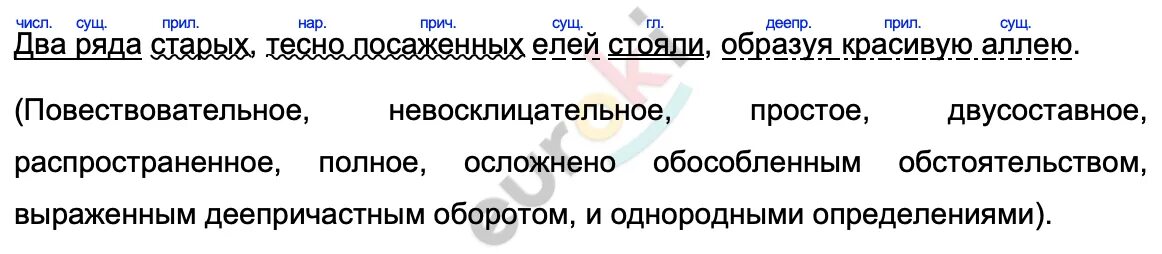 числ. сущ. прил. нар. прич. сущ. гл. деепр. прил. сущ.
Два ряда старых, тесно посаженных елей стояли, образуя красивую аллею.

(Повествовательное, невосклицательное, простое, двусоставное, распространенное, полное, осложнено обособленным обстоятельством, выраженным деепричастным оборотом, и однородными определениями).

euroki